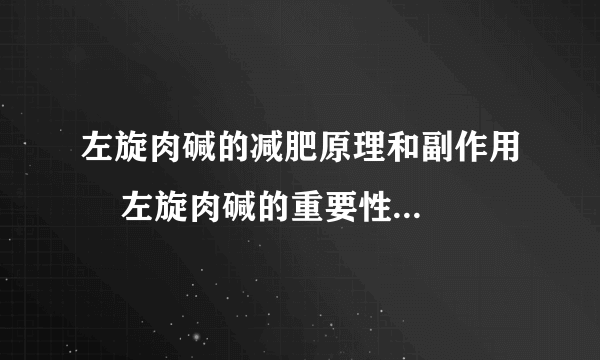 左旋肉碱的减肥原理和副作用 左旋肉碱的重要性...